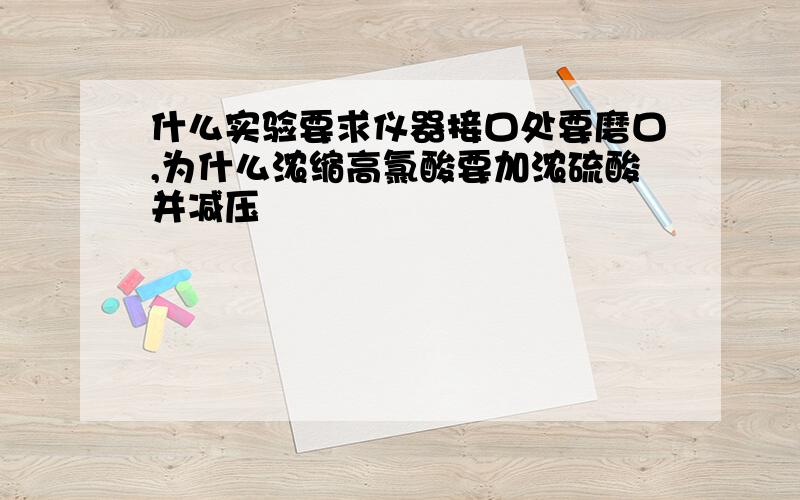 什么实验要求仪器接口处要磨口,为什么浓缩高氯酸要加浓硫酸并减压